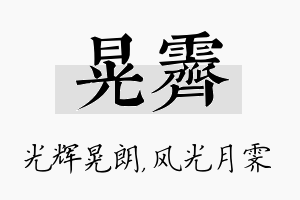 晃霽

光辉晃朗,风光月霁